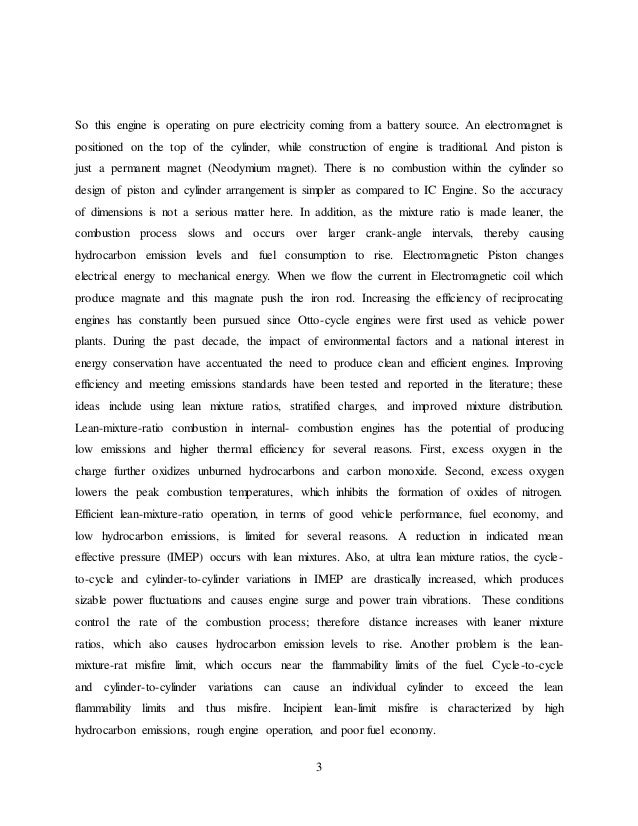 So this engine is operating on pure electricity coming from a battery source. An electromagnet is positioned on the top of the cylinder, while construction of engine is traditional. And piston is just a permanent magnet (Neodymium magnet). There is no combustion within the cylinder so design of piston and cylinder arrangement is simpler as compared to IC Engine. So the accuracy of dimensions is not a serious matter here. In addition, as the mixture ratio is made leaner, the combustion process slows and occurs over larger crank-angle intervals, thereby causing hydrocarbon emission levels and fuel consumption to rise. Electromagnetic Piston changes electrical energy to mechanical energy. When we flow the current in Electromagnetic coil which produce magnate and this magnate push the iron rod. Increasing the efficiency of reciprocating engines has constantly been pursued since Otto-cycle engines were first used as vehicle power plants. During the past decade, the impact of environmental factors and a national interest in energy conservation have accentuated the need to produce clean and efficient engines. Improving efficiency and meeting emissions standards have been tested and reported in the literature; these ideas include using lean mixture ratios, stratified charges, and improved mixture distribution. Lean-mixture-ratio combustion in internal- combustion engines has the potential of producing low emissions and higher thermal efficiency for several reasons. First, excess oxygen in the charge further oxidizes unburned hydrocarbons and carbon monoxide. Second, excess oxygen lowers the peak combustion temperatures, which inhibits the formation of oxides of nitrogen. Efficient lean-mixture-ratio operation, in terms of good vehicle performance, fuel economy, and low hydrocarbon emissions, is limited for several reasons. A reduction in indicated mean effective pressure (IMEP) occurs with lean mixtures. Also, at ultra lean mixture ratios, the cycle-to-cycle and cylinder-to-cylinder variations in IMEP are drastically increased, which produces sizable power fluctuations and causes engine surge and power train vibrations. These conditions control the rate of the combustion process; therefore distance increases with leaner mixture ratios, which also causes hydrocarbon emission levels to rise. Another problem is the lean-mixture-rat misfire limit, which occurs near the flammability limits of the fuel. Cycle-to-cycle and cylinder-to-cylinder variations can cause an individual cylinder to exceed the lean flammability limits and thus misfire. Incipient lean-limit misfire is characterized by high hydrocarbon emissions, rough engine operation, and poor fuel economy.

3